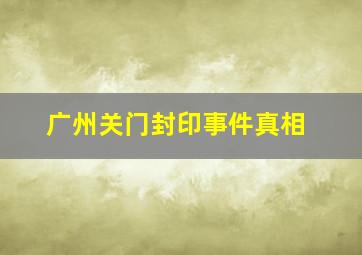 广州关门封印事件真相